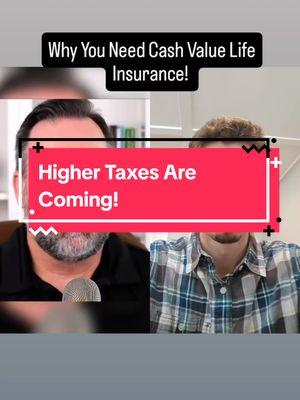 Why You Need Cash Value Life Insurance!

Higher Taxes Are Coming!